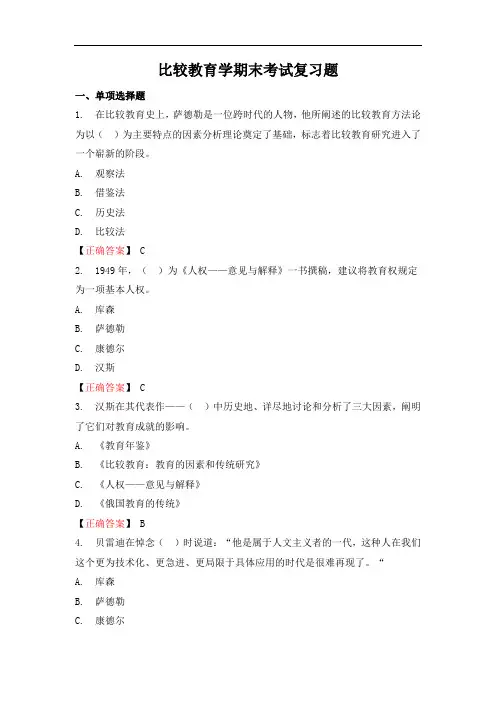 比较教育学期末考试复习题

一、单项选择题

1. 在比较教育史上，萨德勒是一位跨时代的人物，他所阐述的比较教育方法论为以（ ）为主要特点的因素分析理论奠定了基础，标志着比较教育研究进入了一个崭新的阶段。

A. 观察法

B. 借鉴法

C. 历史法

D. 比较法

【正确答案】 C

2. 1949 年，（ ）为《人权——意见与解释》一书撰稿，建议将教育权规定为一项基本人权。

A. 库森

B. 萨德勒

C. 康德尔

D. 汉斯

【正确答案】 C

3. 汉斯在其代表作——（ ）中历史地、详尽地讨论和分析了三大因素，阐明了它们对教育成就的影响。

A. 《教育年鉴》

B. 《比较教育：教育的因素和传统研究》

C. 《人权——意见与解释》

D. 《俄国教育的传统》

【正确答案】 B

4. 贝雷迪在悼念（ ）时说道：“他是属于人文主义者的一代，这种人在我们这个更为技术化、更急进、更局限于具体应用的时代是很难再现了。“

A. 库森

B. 萨德勒

C. 康德尔